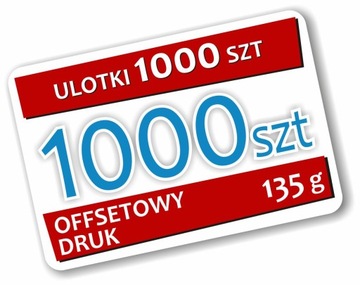 ULOTKI 1000 SZT

1000szt

135 g

OFFSETOWY
DRUK